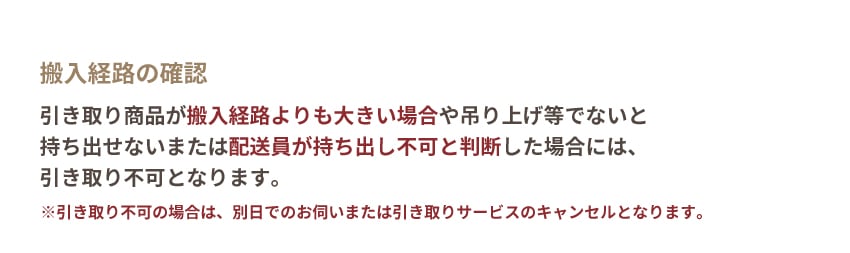 搬入経路の確認

引き取り商品が搬入経路よりも大きい場合や吊り上げ等でないと持ち出せないまたは配送員が持ち出し不可と判断した場合には、引き取り不可となります。

※引き取り不可の場合は、別日でのお伺いまたは引き取りサービスのキャンセルとなります。